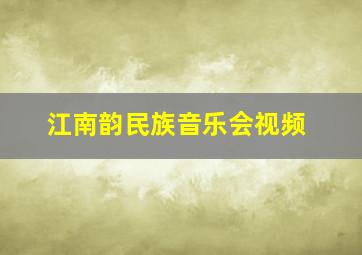 江南韵民族音乐会视频